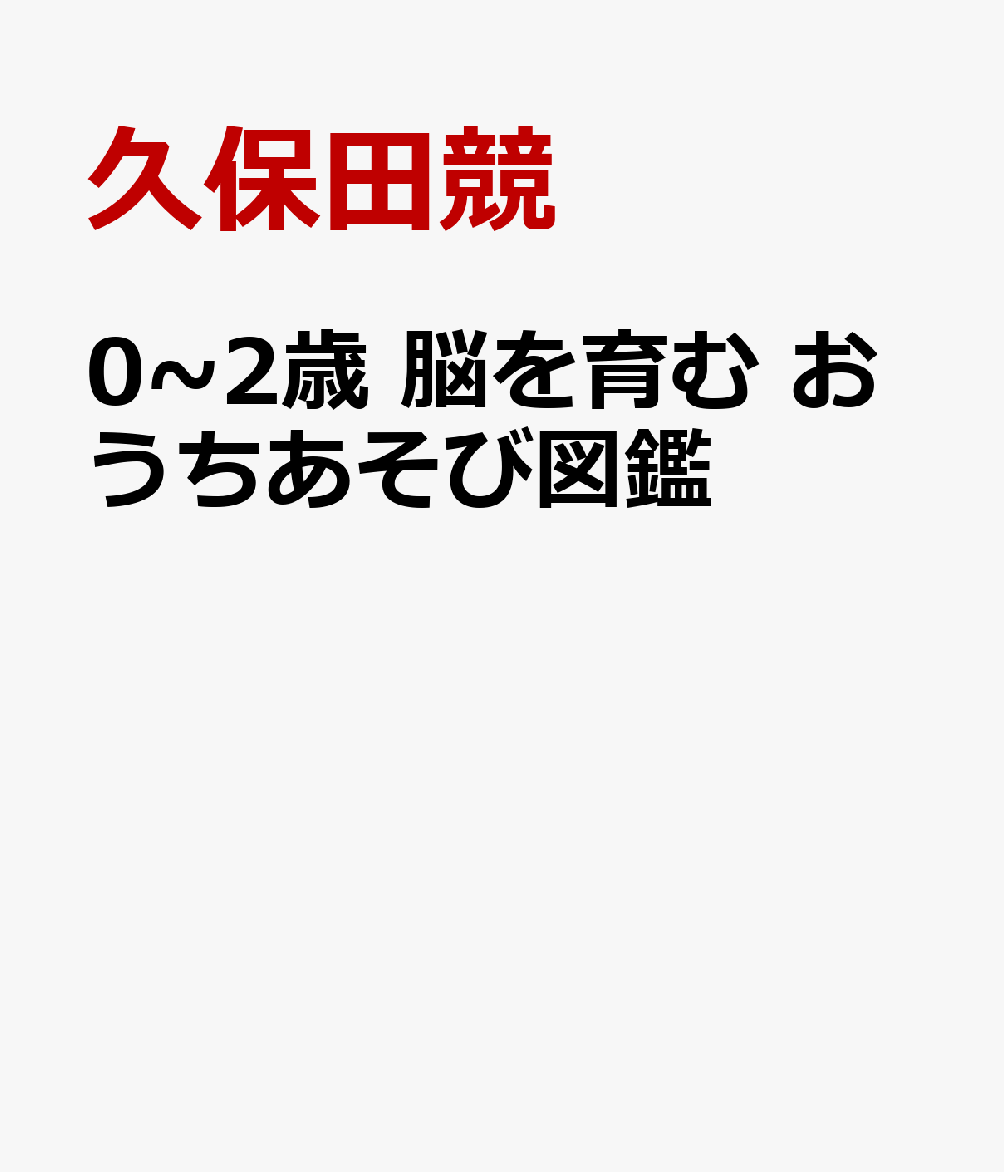 久保田競

0~2歳 脳を育む おうちあそび図鑑